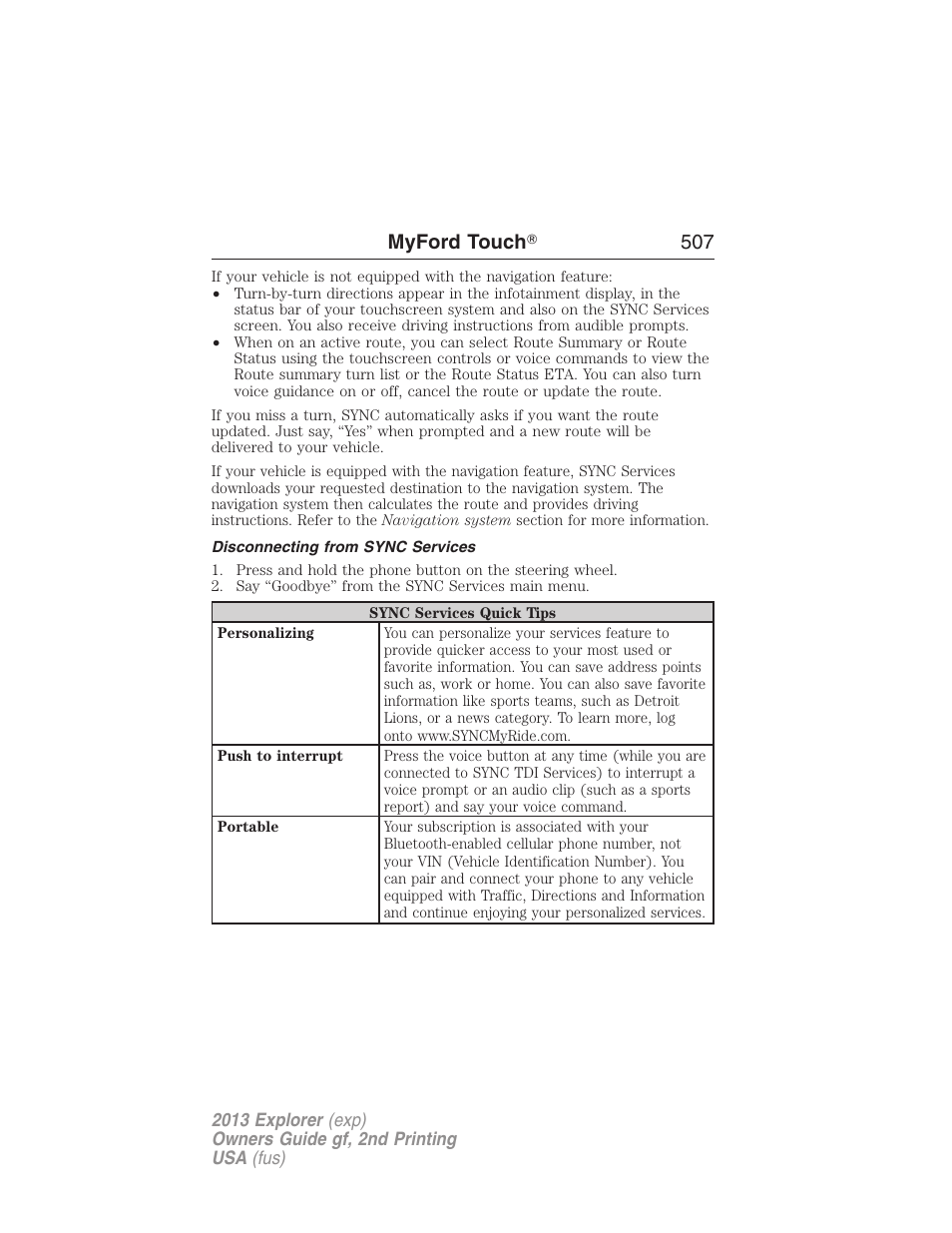 MyFord Touch® 507

If your vehicle is not equipped with the navigation feature:

• Turn-by-turn directions appear in the infotainment display, in the status bar of your touchscreen system and also on the SYNC Services screen. You also receive driving instructions from audible prompts.
• When on an active route, you can select Route Summary or Route Status using the touchscreen controls or voice commands to view the Route summary turn list or the Route Status ETA. You can also turn voice guidance on or off, cancel the route or update the route.

If you miss a turn, SYNC automatically asks if you want the route updated. Just say, “Yes” when prompted and a new route will be delivered to your vehicle.

If your vehicle is equipped with the navigation feature, SYNC Services downloads your requested destination to the navigation system. The navigation system then calculates the route and provides driving instructions. Refer to the Navigation system section for more information.

Disconnecting from SYNC Services

1. Press and hold the phone button on the steering wheel.
2. Say “Goodbye” from the SYNC Services main menu.

| SYNC Services Quick Tips | |
|---|---|
| Personalizing | You can personalize your services feature to provide quicker access to your most used or favorite information. You can save address points such as, work or home. You can also save favorite information like sports teams, such as Detroit Lions, or a news category. To learn more, log onto www.SYNCMyRide.com. |
| Push to interrupt | Press the voice button at any time (while you are connected to SYNC TDI Services) to interrupt a voice prompt or an audio clip (such as a sports report) and say your voice command. |
| Portable | Your subscription is associated with your Bluetooth-enabled cellular phone number, not your VIN (Vehicle Identification Number). You can pair and connect your phone to any vehicle equipped with Traffic, Directions and Information and continue enjoying your personalized services. |

2013 Explorer (exp)
Owners Guide gf, 2nd Printing
USA (fus)